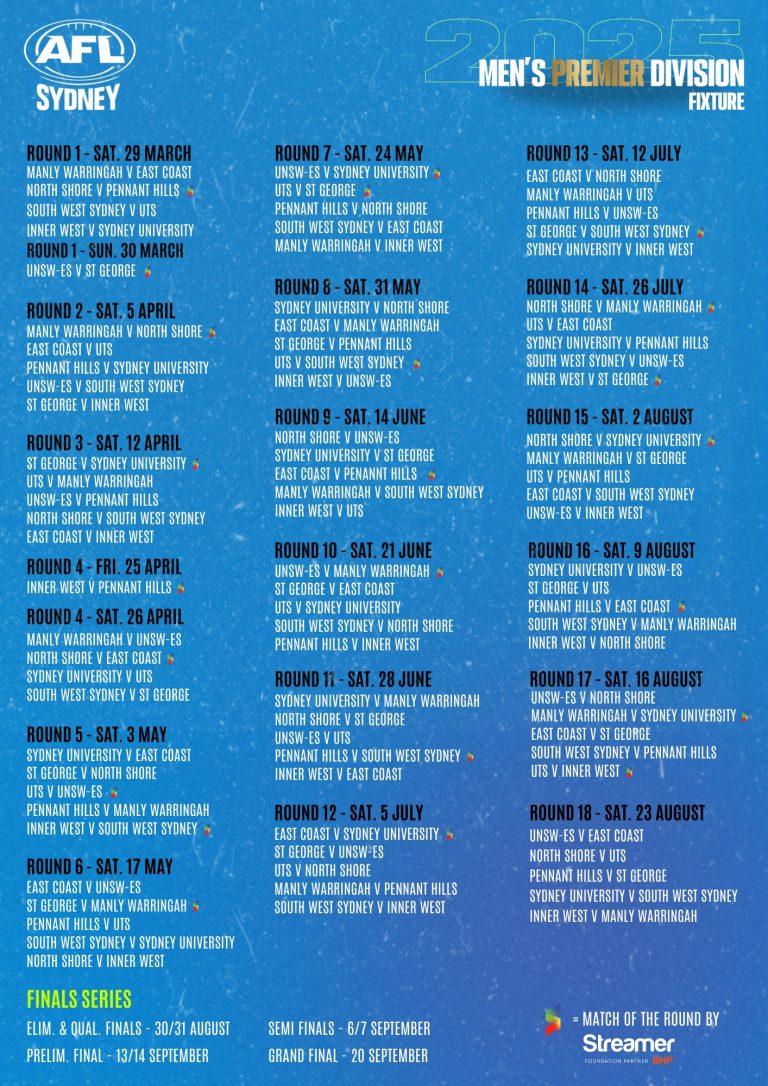 AFL
SYDNEY

2025
MEN'S PREMIER DIVISION
FIXTURE

ROUND 1 - SAT. 29 MARCH
MANLY WARRINGAH V EAST COAST
NORTH SHORE V PENNANT HILLS
SOUTH WEST SYDNEY V UTS
INNER WEST V SYDNEY UNIVERSITY
ROUND 1 - SUN. 30 MARCH
UNSW-ES V ST GEORGE

ROUND 2 - SAT. 5 APRIL
MANLY WARRINGAH V NORTH SHORE
EAST COAST V UTS
PENNANT HILLS V SYDNEY UNIVERSITY
UNSW-ES V SOUTH WEST SYDNEY
ST GEORGE V INNER WEST

ROUND 3 - SAT. 12 APRIL
ST GEORGE V SYDNEY UNIVERSITY
UTS V MANLY WARRINGAH
UNSW-ES V PENNANT HILLS
NORTH SHORE V SOUTH WEST SYDNEY
EAST COAST V INNER WEST

ROUND 4 - FRI. 25 APRIL
INNER WEST V PENNANT HILLS
ROUND 4 - SAT. 26 APRIL
MANLY WARRINGAH V UNSW-ES
NORTH SHORE V EAST COAST
SYDNEY UNIVERSITY V UTS
SOUTH WEST SYDNEY V ST GEORGE

ROUND 5 - SAT. 3 MAY
SYDNEY UNIVERSITY V EAST COAST
ST GEORGE V NORTH SHORE
UTS V UNSW-ES
PENNANT HILLS V MANLY WARRINGAH
INNER WEST V SOUTH WEST SYDNEY

ROUND 6 - SAT. 17 MAY
EAST COAST V UNSW-ES
ST GEORGE V MANLY WARRINGAH
PENNANT HILLS V UTS
SOUTH WEST SYDNEY V SYDNEY UNIVERSITY
NORTH SHORE V INNER WEST

ROUND 7 - SAT. 24 MAY
UNSW-ES V SYDNEY UNIVERSITY
UTS V ST GEORGE
PENNANT HILLS V NORTH SHORE
SOUTH WEST SYDNEY V EAST COAST
MANLY WARRINGAH V INNER WEST

ROUND 8 - SAT. 31 MAY
SYDNEY UNIVERSITY V NORTH SHORE
EAST COAST V MANLY WARRINGAH
ST GEORGE V PENNANT HILLS
UTS V SOUTH WEST SYDNEY
INNER WEST V UNSW-ES

ROUND 9 - SAT. 14 JUNE
NORTH SHORE V UNSW-ES
SYDNEY UNIVERSITY V ST GEORGE
EAST COAST V PENANNT HILLS
MANLY WARRINGAH V SOUTH WEST SYDNEY
INNER WEST V UTS

ROUND 10 - SAT. 21 JUNE
UNSW-ES V MANLY WARRINGAH
ST GEORGE V EAST COAST
UTS V SYDNEY UNIVERSITY
SOUTH WEST SYDNEY V NORTH SHORE
PENNANT HILLS V INNER WEST

ROUND 11 - SAT. 28 JUNE
SYDNEY UNIVERSITY V MANLY WARRINGAH
NORTH SHORE V ST GEORGE
UNSW-ES V UTS
PENNANT HILLS V SOUTH WEST SYDNEY
INNER WEST V EAST COAST

ROUND 12 - SAT. 5 JULY
EAST COAST V SYDNEY UNIVERSITY
ST GEORGE V UNSW-ES
UTS V NORTH SHORE
MANLY WARRINGAH V PENNANT HILLS
SOUTH WEST SYDNEY V INNER WEST

ROUND 13 - SAT. 12 JULY
EAST COAST V NORTH SHORE
MANLY WARRINGAH V UTS
PENNANT HILLS V UNSW-ES
ST GEORGE V SOUTH WEST SYDNEY
SYDNEY UNIVERSITY V INNER WEST

ROUND 14 - SAT. 26 JULY
NORTH SHORE V MANLY WARRINGAH
UTS V EAST COAST
SYDNEY UNIVERSITY V PENNANT HILLS
SOUTH WEST SYDNEY V UNSW-ES
INNER WEST V ST GEORGE

ROUND 15 - SAT. 2 AUGUST
NORTH SHORE V SYDNEY UNIVERSITY
MANLY WARRINGAH V ST GEORGE
UTS V PENNANT HILLS
EAST COAST V SOUTH WEST SYDNEY
UNSW-ES V INNER WEST

ROUND 16 - SAT. 9 AUGUST
SYDNEY UNIVERSITY V UNSW-ES
ST GEORGE V UTS
PENNANT HILLS V EAST COAST
SOUTH WEST SYDNEY V MANLY WARRINGAH
INNER WEST V NORTH SHORE

ROUND 17 - SAT. 16 AUGUST
UNSW-ES V NORTH SHORE
MANLY WARRINGAH V SYDNEY UNIVERSITY
EAST COAST V ST GEORGE
SOUTH WEST SYDNEY V PENNANT HILLS
UTS V INNER WEST

ROUND 18 - SAT. 23 AUGUST
UNSW-ES V EAST COAST
NORTH SHORE V UTS
PENNANT HILLS V ST GEORGE
SYDNEY UNIVERSITY V SOUTH WEST SYDNEY
INNER WEST V MANLY WARRINGAH

FINALS SERIES
ELIM. & QUAL. FINALS - 30/31 AUGUST
PRELIM. FINAL - 13/14 SEPTEMBER
SEMI FINALS - 6/7 SEPTEMBER
GRAND FINAL - 20 SEPTEMBER

= MATCH OF THE ROUND BY
Streamer
FOUNDATION PARTNER BHP